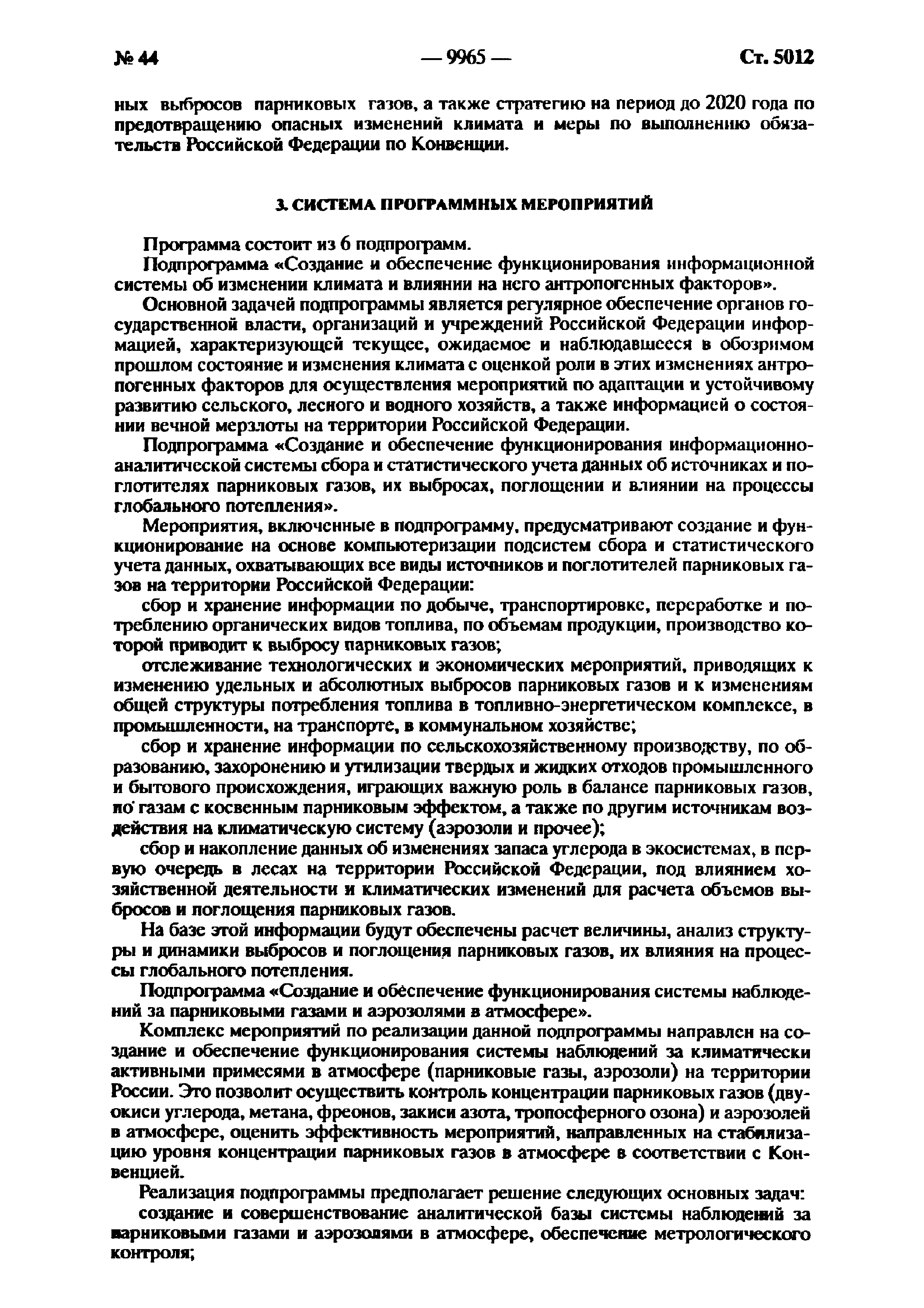 № 44 — 9965 — Ст. 5012

ных выбросов парниковых газов, а также стратегию на период до 2020 года по предотвращению опасных изменений климата и меры по выполнению обязательств Российской Федерации по Конвенции.

3. СИСТЕМА ПРОГРАММНЫХ МЕРОПРИЯТИЙ

Программа состоит из 6 подпрограмм.

Подпрограмма «Создание и обеспечение функционирования информационной системы об изменении климата и влиянии на него антропогенных факторов».

Основной задачей подпрограммы является регулярное обеспечение органов государственной власти, организаций и учреждений Российской Федерации информацией, характеризующей текущее, ожидаемое и наблюдавшееся в обозримом прошлом состояние и изменения климата с оценкой роли в этих изменениях антропогенных факторов для осуществления мероприятий по адаптации и устойчивому развитию сельского, лесного и водного хозяйств, а также информацией о состоянии вечной мерзлоты на территории Российской Федерации.

Подпрограмма «Создание и обеспечение функционирования информационно-аналитической системы сбора и статистического учета данных об источниках и поглотителях парниковых газов, их выбросах, поглощении и влиянии на процессы глобального потепления».

Мероприятия, включенные в подпрограмму, предусматривают создание и функционирование на основе компьютеризации подсистем сбора и статистического учета данных, охватывающих все виды источников и поглотителей парниковых газов на территории Российской Федерации:

сбор и хранение информации по добыче, транспортировке, переработке и потреблению органических видов топлива, по объемам продукции, производство которой приводит к выбросу парниковых газов;

отслеживание технологических и экономических мероприятий, приводящих к изменению удельных и абсолютных выбросов парниковых газов и к изменениям общей структуры потребления топлива в топливно-энергетическом комплексе, в промышленности, на транспорте, в коммунальном хозяйстве;

сбор и хранение информации по сельскохозяйственному производству, по образованию, захоронению и утилизации твердых и жидких отходов промышленного и бытового происхождения, играющих важную роль в балансе парниковых газов, по газам с косвенным парниковым эффектом, а также по другим источникам воздействия на климатическую систему (аэрозоли и прочее);

сбор и накопление данных об изменениях запаса углерода в экосистемах, в первую очередь в лесах на территории Российской Федерации, под влиянием хозяйственной деятельности и климатических изменений для расчета объемов выбросов и поглощения парниковых газов.

На базе этой информации будут обеспечены расчет величины, анализ структуры и динамики выбросов и поглощения парниковых газов, их влияния на процессы глобального потепления.

Подпрограмма «Создание и обеспечение функционирования системы наблюдений за парниковыми газами и аэрозолями в атмосфере».

Комплекс мероприятий по реализации данной подпрограммы направлен на создание и обеспечение функционирования системы наблюдений за климатически активными примесями в атмосфере (парниковые газы, аэрозоли) на территории России. Это позволит осуществить контроль концентрации парниковых газов (двуокиси углерода, метана, фреонов, закиси азота, тропосферного озона) и аэрозолей в атмосфере, оценить эффективность мероприятий, направленных на стабилизацию уровня концентрации парниковых газов в атмосфере в соответствии с Конвенцией.

Реализация подпрограммы предполагает решение следующих основных задач:

создание и совершенствование аналитической базы системы наблюдений за парниковыми газами и аэрозолями в атмосфере, обеспечение метрологического контроля;